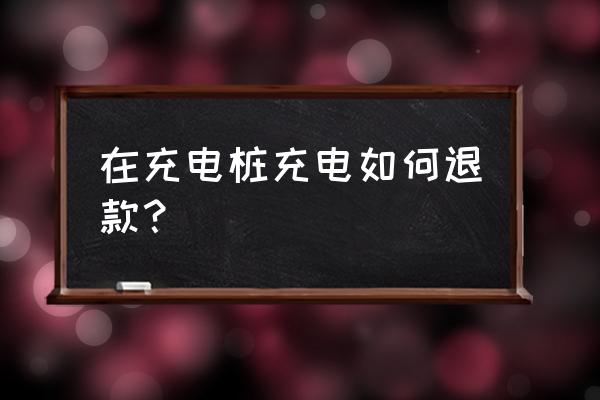 在充电桩充电如何退款？